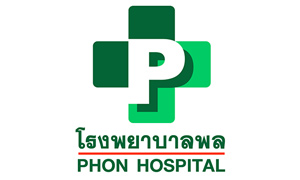 P

โรงพยาบาลพล

PHON HOSPITAL